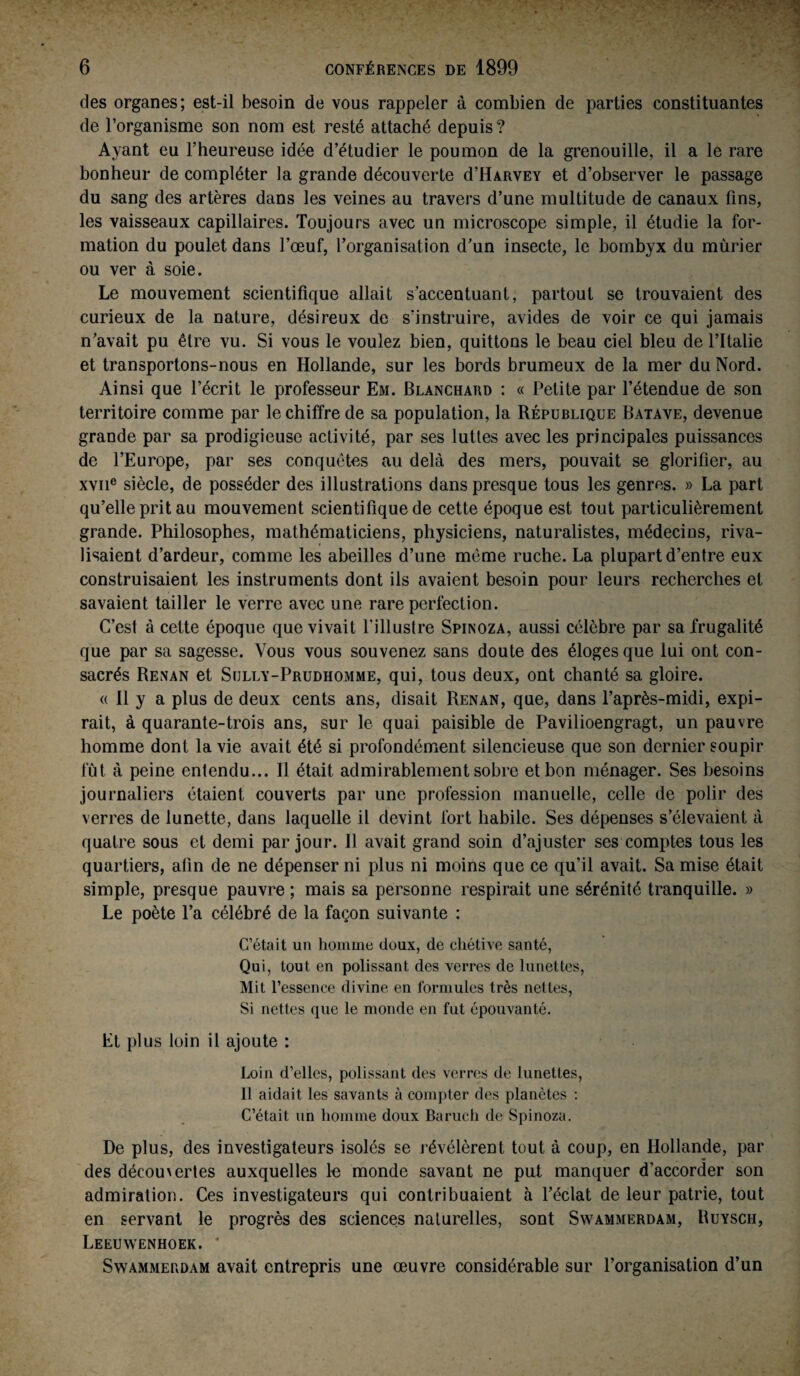 6 CONFÉRENCES DE 1899

des organes; est-il besoin de vous rappeler à combien de parties constituantes de l'organisme son nom est resté attaché depuis?

Ayant eu l'heureuse idée d'étudier le poumon de la grenouille, il a le rare bonheur de compléter la grande découverte d'Harvey et d'observer le passage du sang des artères dans les veines au travers d'une multitude de canaux fins, les vaisseaux capillaires. Toujours avec un microscope simple, il étudie la formation du poulet dans l'œuf, l'organisation d'un insecte, le bombyx du mûrier ou ver à soie.

Le mouvement scientifique allait s'accentuant, partout se trouvaient des curieux de la nature, désireux de s'instruire, avides de voir ce qui jamais n'avait pu être vu. Si vous le voulez bien, quittons le beau ciel bleu de l'Italie et transportons-nous en Hollande, sur les bords brumeux de la mer du Nord. Ainsi que l'écrit le professeur Em. Blanchard : « Petite par l'étendue de son territoire comme par le chiffre de sa population, la République Batave, devenue grande par sa prodigieuse activité, par ses luttes avec les principales puissances de l'Europe, par ses conquêtes au delà des mers, pouvait se glorifier, au xviie siècle, de posséder des illustrations dans presque tous les genres. » La part qu'elle prit au mouvement scientifique de cette époque est tout particulièrement grande. Philosophes, mathématiciens, physiciens, naturalistes, médecins, rivalisaient d'ardeur, comme les abeilles d'une même ruche. La plupart d'entre eux construisaient les instruments dont ils avaient besoin pour leurs recherches et savaient tailler le verre avec une rare perfection.

C'est à cette époque que vivait l'illustre Spinoza, aussi célèbre par sa frugalité que par sa sagesse. Vous vous souvenez sans doute des éloges que lui ont consacrés Renan et Sully-Prudhomme, qui, tous deux, ont chanté sa gloire.

« Il y a plus de deux cents ans, disait Renan, que, dans l'après-midi, expirait, à quarante-trois ans, sur le quai paisible de Pavilioengragt, un pauvre homme dont la vie avait été si profondément silencieuse que son dernier soupir fût à peine entendu... Il était admirablement sobre et bon ménager. Ses besoins journaliers étaient couverts par une profession manuelle, celle de polir des verres de lunette, dans laquelle il devint fort habile. Ses dépenses s'élevaient à quatre sous et demi par jour. Il avait grand soin d'ajuster ses comptes tous les quartiers, afin de ne dépenser ni plus ni moins que ce qu'il avait. Sa mise était simple, presque pauvre ; mais sa personne respirait une sérénité tranquille. »

Le poète l'a célébré de la façon suivante :

C'était un homme doux, de chétive santé,
Qui, tout en polissant des verres de lunettes,
Mit l'essence divine en formules très nettes,
Si nettes que le monde en fut épouvanté.

Et plus loin il ajoute :

Loin d'elles, polissant des verres de lunettes,
Il aidait les savants à compter des planètes :
C'était un homme doux Baruch de Spinoza.

De plus, des investigateurs isolés se révélèrent tout à coup, en Hollande, par des découvertes auxquelles le monde savant ne put manquer d'accorder son admiration. Ces investigateurs qui contribuaient à l'éclat de leur patrie, tout en servant le progrès des sciences naturelles, sont Swammerdam, Ruysch, Leeuwenhoek.

Swammerdam avait entrepris une œuvre considérable sur l'organisation d'un